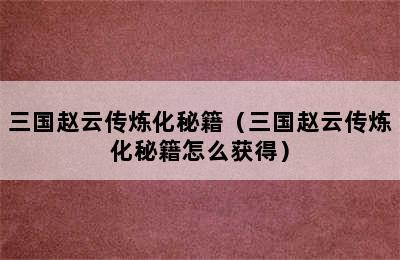 三国赵云传炼化秘籍（三国赵云传炼化秘籍怎么获得）